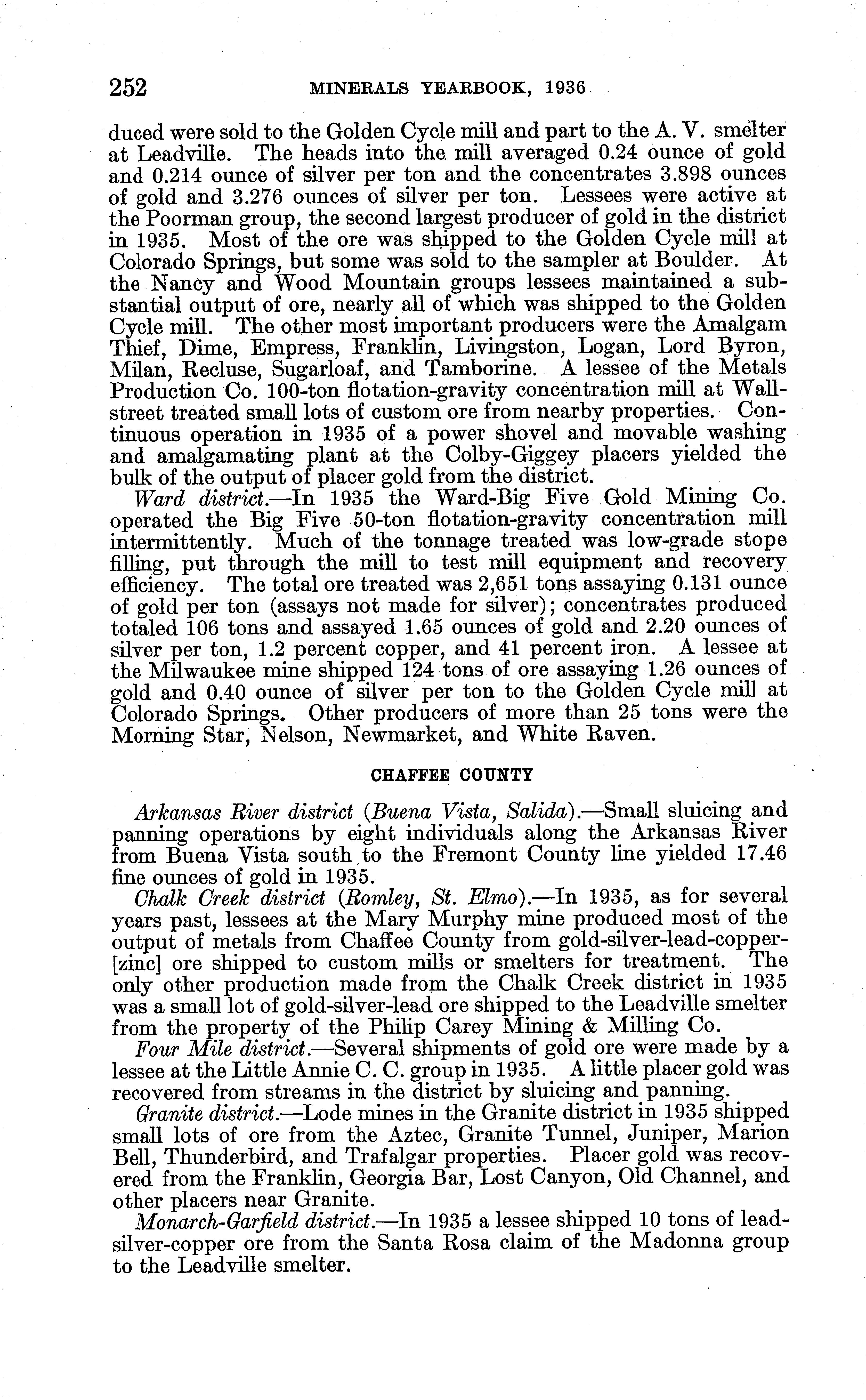 252 MINERALS YEARBOOK, 1936

duced were sold to the Golden Cycle mill and part to the A. V. smelter at Leadville. The heads into the mill averaged 0.24 ounce of gold and 0.214 ounce of silver per ton and the concentrates 3.898 ounces of gold and 3.276 ounces of silver per ton. Lessees were active at the Poorman group, the second largest producer of gold in the district in 1935. Most of the ore was shipped to the Golden Cycle mill at Colorado Springs, but some was sold to the sampler at Boulder. At the Nancy and Wood Mountain groups lessees maintained a substantial output of ore, nearly all of which was shipped to the Golden Cycle mill. The other most important producers were the Amalgam Thief, Dime, Empress, Franklin, Livingston, Logan, Lord Byron, Milan, Recluse, Sugarloaf, and Tamborine. A lessee of the Metals Production Co. 100-ton flotation-gravity concentration mill at Wallstreet treated small lots of custom ore from nearby properties. Continuous operation in 1935 of a power shovel and movable washing and amalgamating plant at the Colby-Giggey placers yielded the bulk of the output of placer gold from the district.

Ward district.—In 1935 the Ward-Big Five Gold Mining Co. operated the Big Five 50-ton flotation-gravity concentration mill intermittently. Much of the tonnage treated was low-grade stope filling, put through the mill to test mill equipment and recovery efficiency. The total ore treated was 2,651 tons assaying 0.131 ounce of gold per ton (assays not made for silver); concentrates produced totaled 106 tons and assayed 1.65 ounces of gold and 2.20 ounces of silver per ton, 1.2 percent copper, and 41 percent iron. A lessee at the Milwaukee mine shipped 124 tons of ore assaying 1.26 ounces of gold and 0.40 ounce of silver per ton to the Golden Cycle mill at Colorado Springs. Other producers of more than 25 tons were the Morning Star, Nelson, Newmarket, and White Raven.

CHAFFEE COUNTY

Arkansas River district (Buena Vista, Salida).—Small sluicing and panning operations by eight individuals along the Arkansas River from Buena Vista south to the Fremont County line yielded 17.46 fine ounces of gold in 1935.

Chalk Creek district (Romley, St. Elmo).—In 1935, as for several years past, lessees at the Mary Murphy mine produced most of the output of metals from Chaffee County from gold-silver-lead-copper-[zinc] ore shipped to custom mills or smelters for treatment. The only other production made from the Chalk Creek district in 1935 was a small lot of gold-silver-lead ore shipped to the Leadville smelter from the property of the Philip Carey Mining & Milling Co.

Four Mile district.—Several shipments of gold ore were made by a lessee at the Little Annie C. C. group in 1935. A little placer gold was recovered from streams in the district by sluicing and panning.

Granite district.—Lode mines in the Granite district in 1935 shipped small lots of ore from the Aztec, Granite Tunnel, Juniper, Marion Bell, Thunderbird, and Trafalgar properties. Placer gold was recovered from the Franklin, Georgia Bar, Lost Canyon, Old Channel, and other placers near Granite.

Monarch-Garfield district.—In 1935 a lessee shipped 10 tons of lead-silver-copper ore from the Santa Rosa claim of the Madonna group to the Leadville smelter.